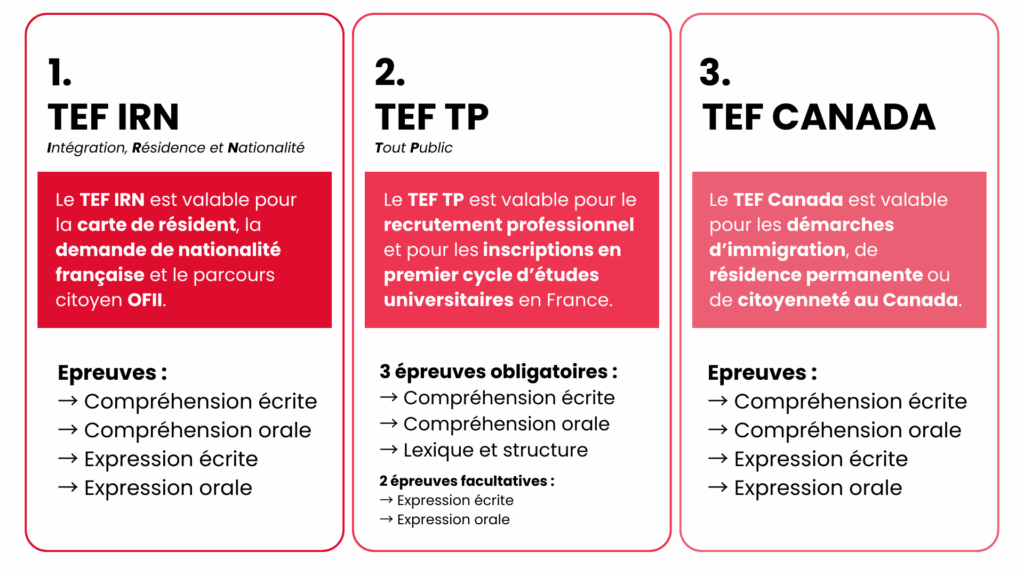 1.
TEF IRN
Intégration, Résidence et Nationalité

Le TEF IRN est valable pour la carte de résident, la demande de nationalité française et le parcours citoyen OFII.

Epreuves :
→ Compréhension écrite
→ Compréhension orale
→ Expression écrite
→ Expression orale

2.
TEF TP
Tout Public

Le TEF TP est valable pour le recrutement professionnel et pour les inscriptions en premier cycle d'études universitaires en France.

3 épreuves obligatoires :
→ Compréhension écrite
→ Compréhension orale
→ Lexique et structure

2 épreuves facultatives :
→ Expression écrite
→ Expression orale

3.
TEF CANADA

Le TEF Canada est valable pour les démarches d'immigration, de résidence permanente ou de citoyenneté au Canada.

Epreuves :
→ Compréhension écrite
→ Compréhension orale
→ Expression écrite
→ Expression orale